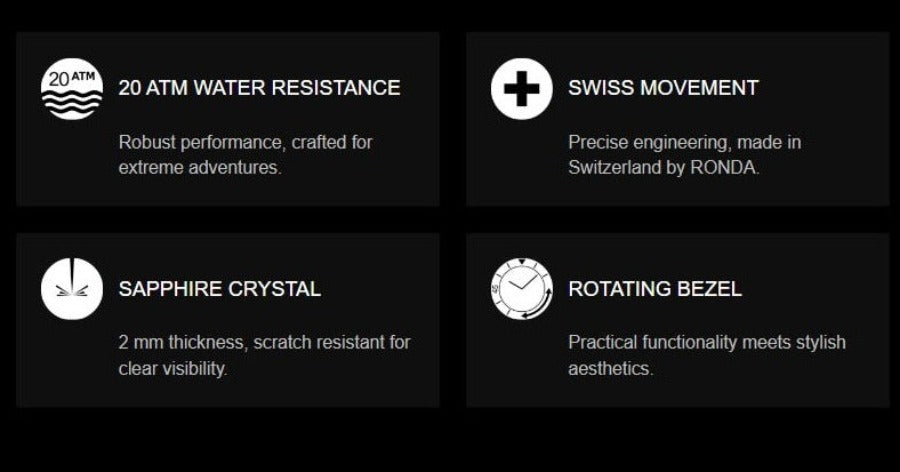 20 ATM

20 ATM WATER RESISTANCE

Robust performance, crafted for extreme adventures.

SWISS MOVEMENT

Precise engineering, made in Switzerland by RONDA.

SAPPHIRE CRYSTAL

2 mm thickness, scratch resistant for clear visibility.

ROTATING BEZEL

Practical functionality meets stylish aesthetics.